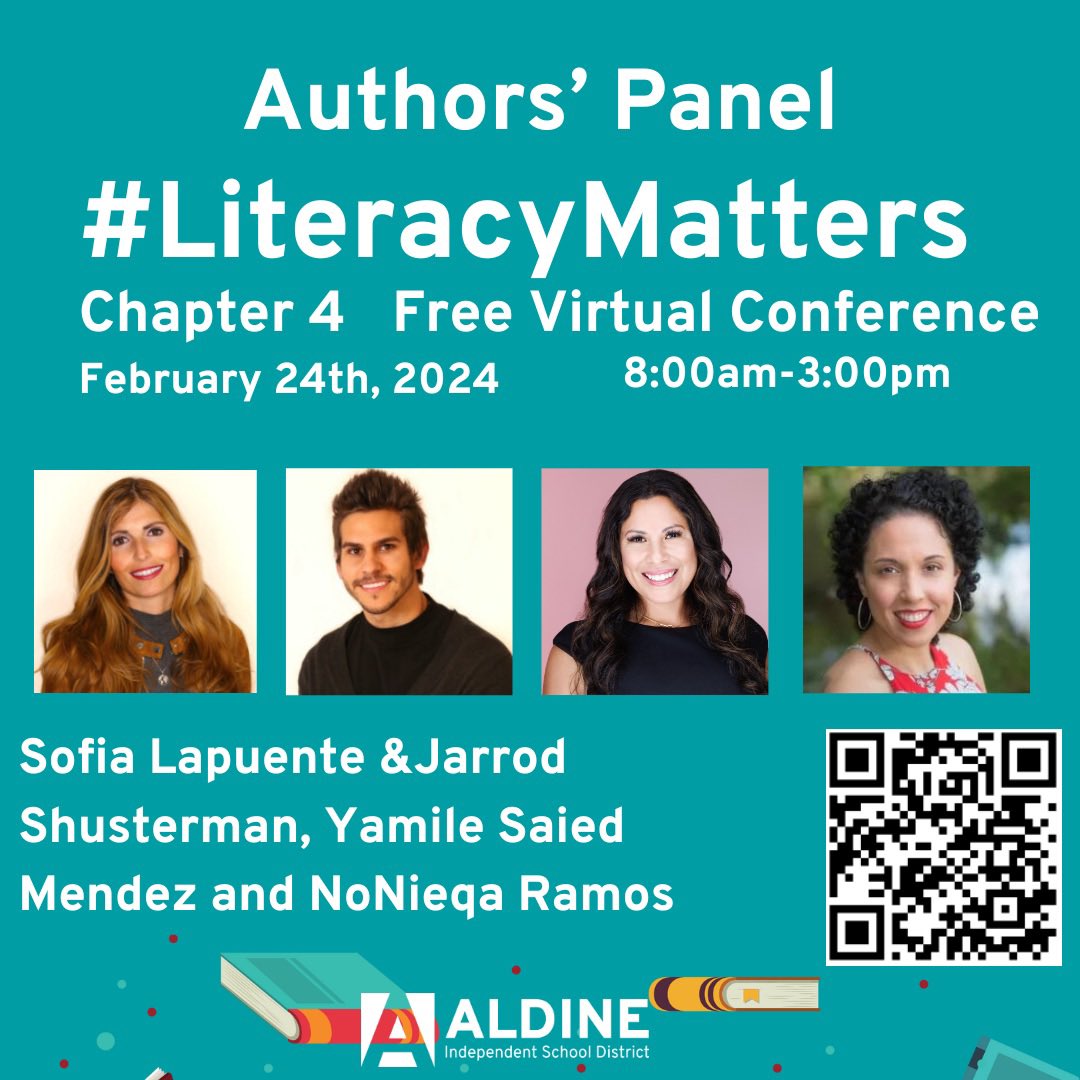 Authors' Panel

#LiteracyMatters

Chapter 4 Free Virtual Conference

February 24th, 2024 8:00am-3:00pm

Sofia Lapuente &Jarrod Shusterman, Yamile Saied Mendez and NoNieqa Ramos

ALDINE
Independent School District